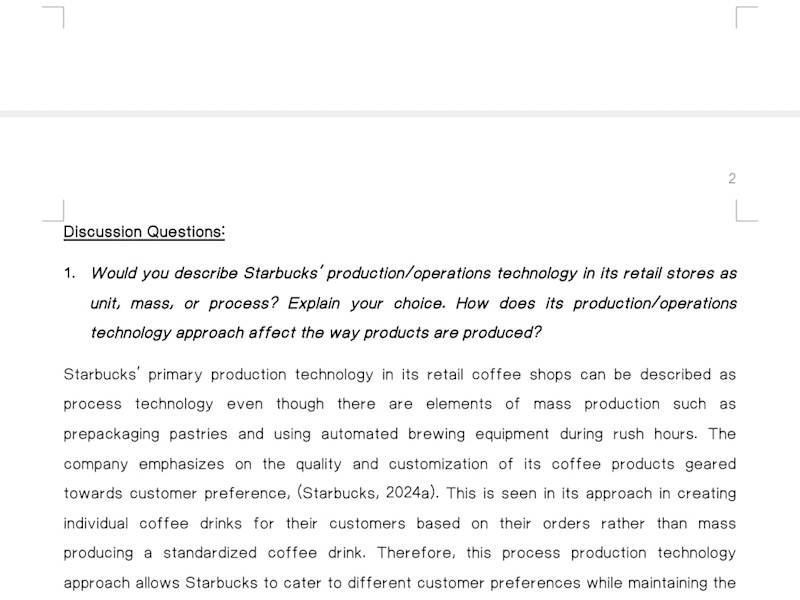 2

Discussion Questions:

1. Would you describe Starbucks' production/operations technology in its retail stores as unit, mass, or process? Explain your choice. How does its production/operations technology approach affect the way products are produced?

Starbucks' primary production technology in its retail coffee shops can be described as process technology even though there are elements of mass production such as prepackaging pastries and using automated brewing equipment during rush hours. The company emphasizes on the quality and customization of its coffee products geared towards customer preference, (Starbucks, 2024a). This is seen in its approach in creating individual coffee drinks for their customers based on their orders rather than mass producing a standardized coffee drink. Therefore, this process production technology approach allows Starbucks to cater to different customer preferences while maintaining the